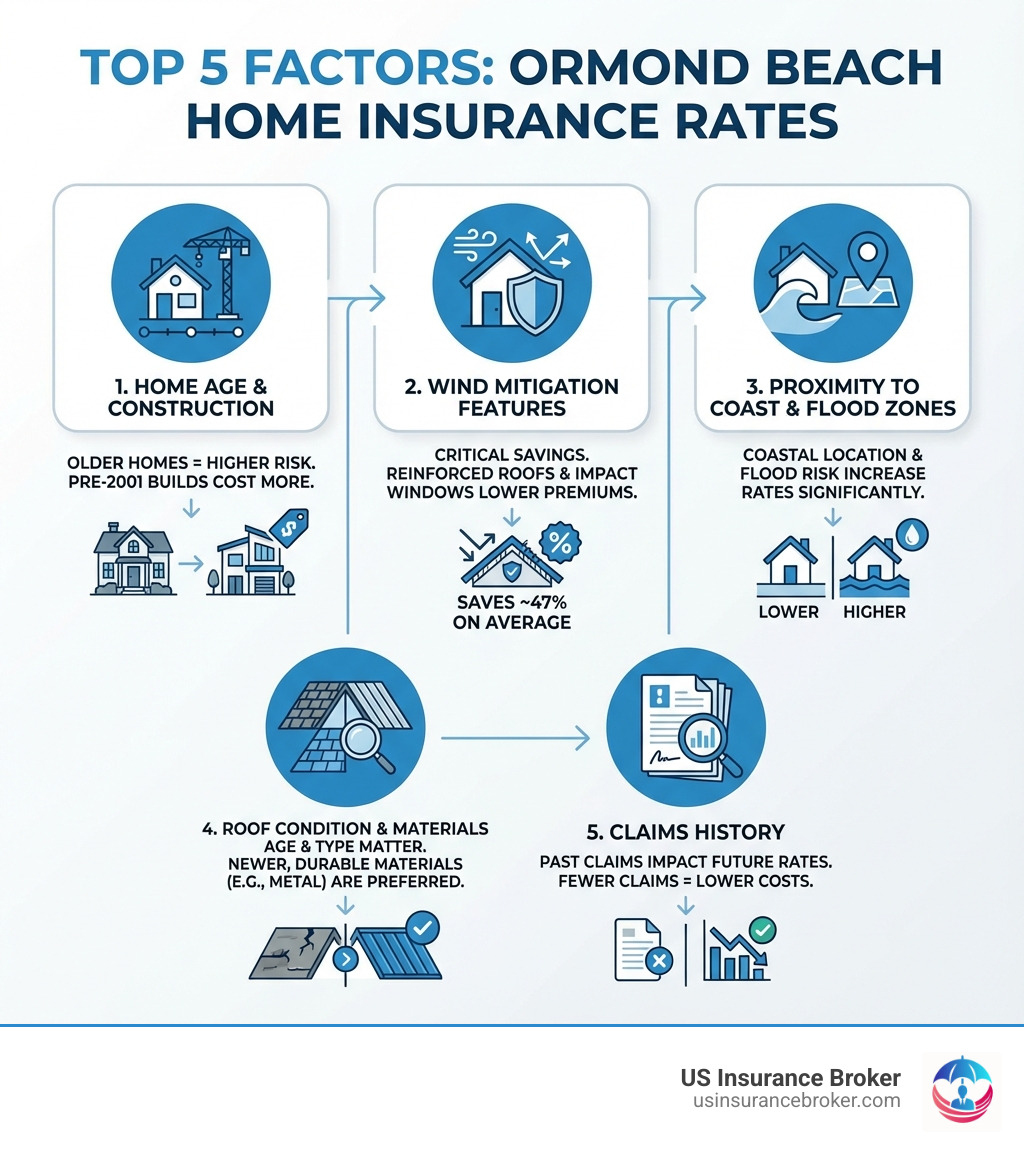 TOP 5 FACTORS: ORMOND BEACH HOME INSURANCE RATES

1. HOME AGE & CONSTRUCTION

OLDER HOMES = HIGHER RISK. PRE-2001 BUILDS COST MORE.

$

2. WIND MITIGATION FEATURES

CRITICAL SAVINGS. REINFORCED ROOFS & IMPACT WINDOWS LOWER PREMIUMS.

%

SAVES ~47% ON AVERAGE

3. PROXIMITY TO COAST & FLOOD ZONES

COASTAL LOCATION & FLOOD RISK INCREASE RATES SIGNIFICANTLY.

LOWER

HIGHER

4. ROOF CONDITION & MATERIALS
AGE & TYPE MATTER. NEWER, DURABLE MATERIALS (E.G., METAL) ARE PREFERRED.

5. CLAIMS HISTORY

PAST CLAIMS IMPACT FUTURE RATES. FEWER CLAIMS = LOWER COSTS.

US Insurance Broker
usinsurancebroker.com